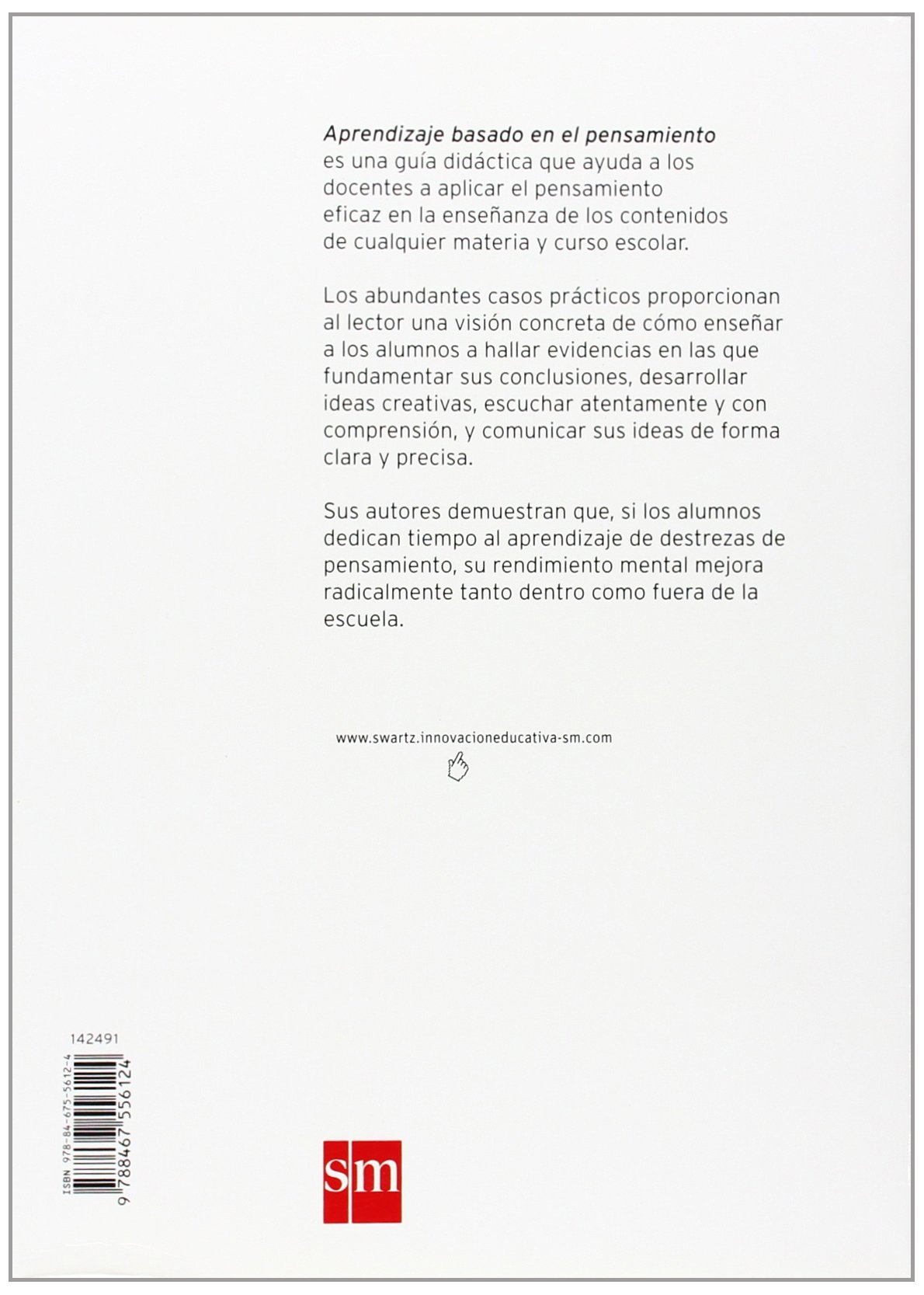 Aprendizaje basado en el pensamiento es una guía didáctica que ayuda a los docentes a aplicar el pensamiento eficaz en la enseñanza de los contenidos de cualquier materia y curso escolar.

Los abundantes casos prácticos proporcionan al lector una visión concreta de cómo enseñar a los alumnos a hallar evidencias en las que fundamentar sus conclusiones, desarrollar ideas creativas, escuchar atentamente y con comprensión, y comunicar sus ideas de forma clara y precisa.

Sus autores demuestran que, si los alumnos dedican tiempo al aprendizaje de destrezas de pensamiento, su rendimiento mental mejora radicalmente tanto dentro como fuera de la escuela.

www.swartz.innovacioneducativa-sm.com

142491

ISBN 978-84-675-5612-4

9 788467 556124

sm